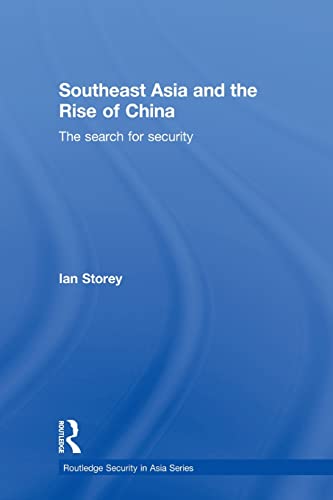 Southeast Asia and the Rise of China

The search for security

Ian Storey

ROUTLEDGE

Routledge Security in Asia Series